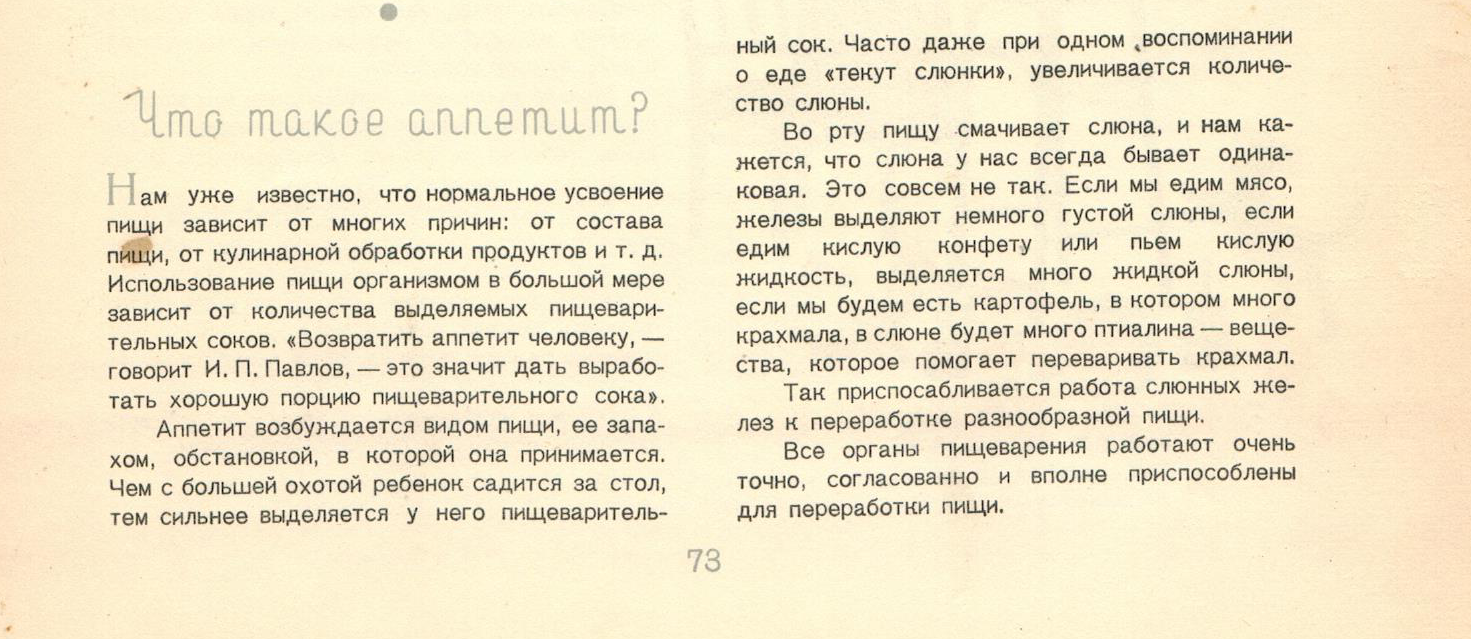 Что такое аппетит?

Нам уже известно, что нормальное усвоение пищи зависит от многих причин: от состава пищи, от кулинарной обработки продуктов и т. д. Использование пищи организмом в большой мере зависит от количества выделяемых пищеварительных соков. «Возвратить аппетит человеку, — говорит И. П. Павлов, — это значит дать выработать хорошую порцию пищеварительного сока».

Аппетит возбуждается видом пищи, ее запахом, обстановкой, в которой она принимается. Чем с большей охотой ребенок садится за стол, тем сильнее выделяется у него пищеварительный сок. Часто даже при одном воспоминании о еде «текут слюнки», увеличивается количество слюны.

Во рту пищу смачивает слюна, и нам кажется, что слюна у нас всегда бывает одинаковая. Это совсем не так. Если мы едим мясо, железы выделяют немного густой слюны, если едим кислую конфету или пьем кислую жидкость, выделяется много жидкой слюны, если мы будем есть картофель, в котором много крахмала, в слюне будет много птиалина — вещества, которое помогает переваривать крахмал.

Так приспосабливается работа слюнных желез к переработке разнообразной пищи.

Все органы пищеварения работают очень точно, согласованно и вполне приспособлены для переработки пищи.

73